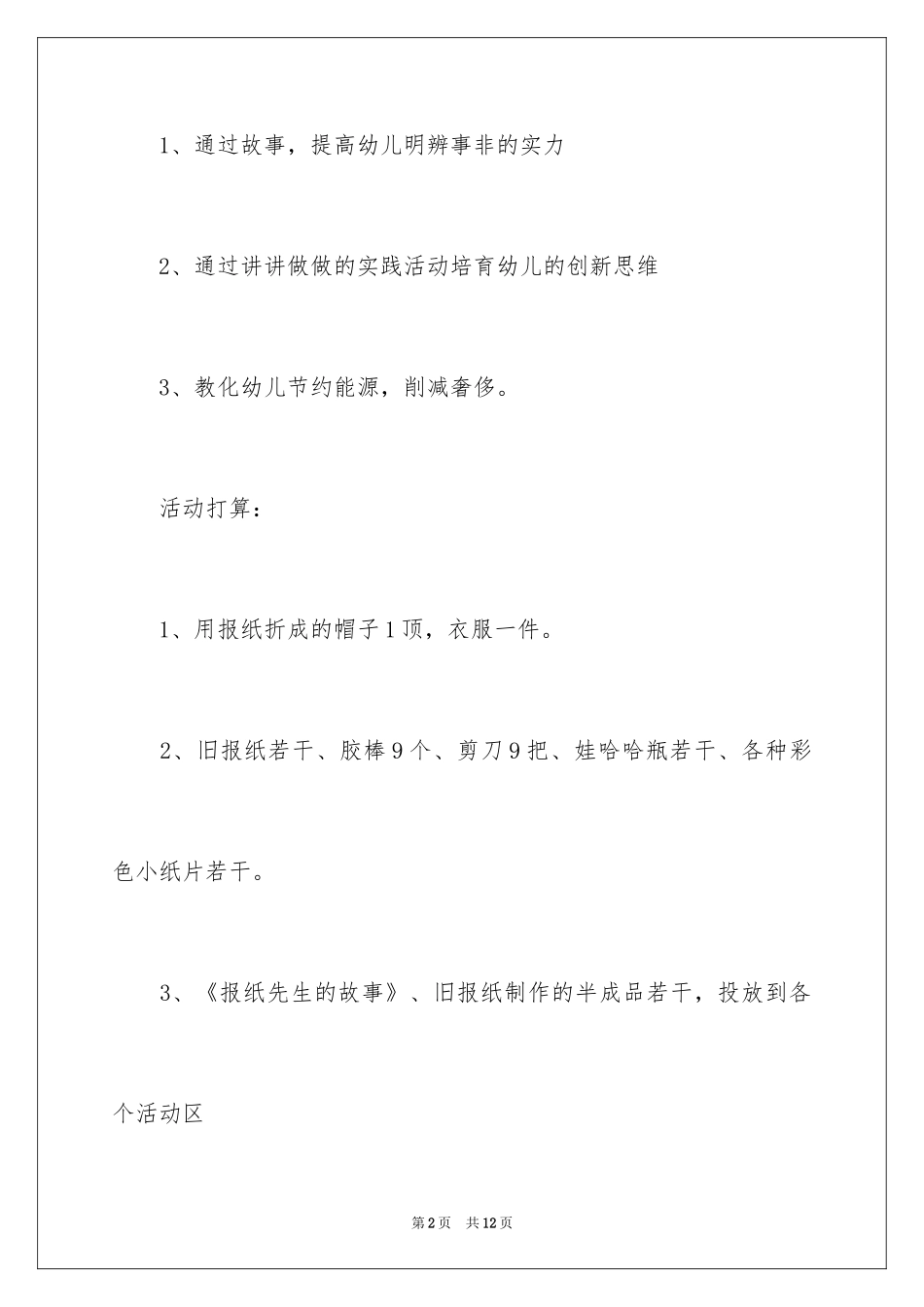 1、通过故事，提高幼儿明辨事非的实力

2、通过讲讲做做的实践活动培育幼儿的创新思维

3、教化幼儿节约能源，削减奢侈。

活动打算：

1、用报纸折成的帽子1顶，衣服一件。

2、旧报纸若干、胶棒9个、剪刀9把、娃哈哈瓶若干、各种彩色小纸片若干。

3、《报纸先生的故事》、旧报纸制作的半成品若干，投放到各个活动区

第2页 共12页